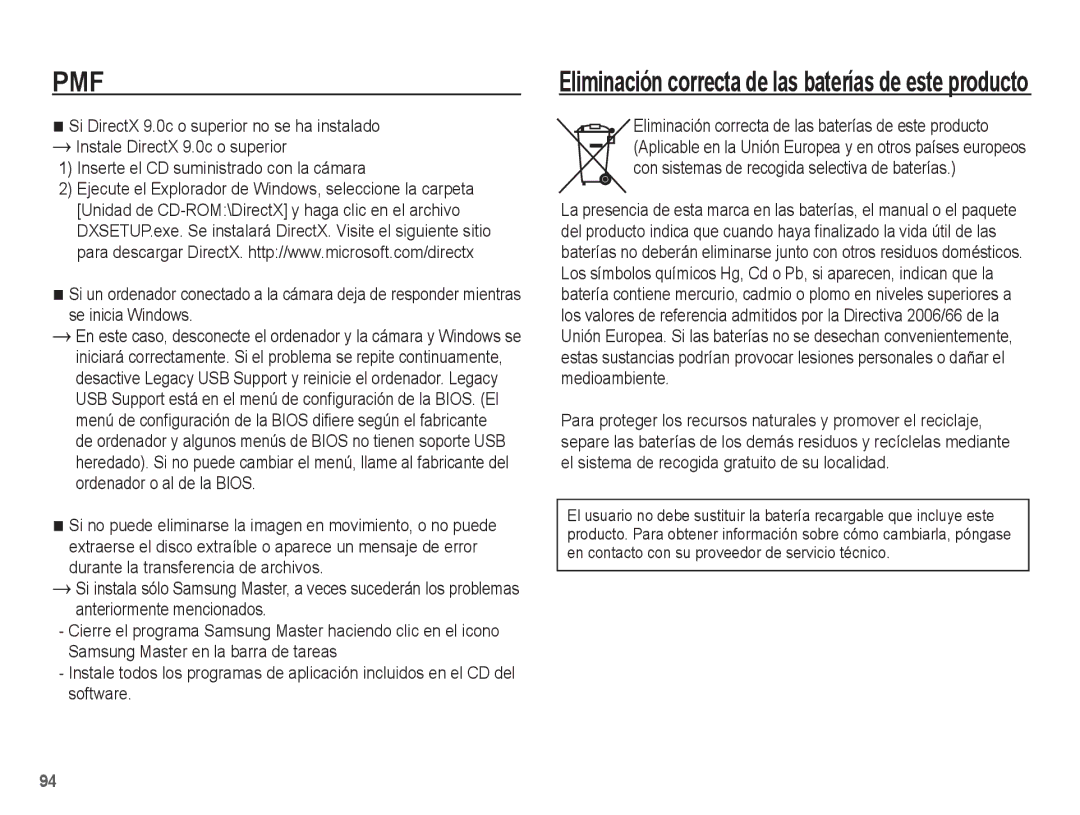 PMF

■ Si DirectX 9.0c o superior no se ha instalado
→ Instale DirectX 9.0c o superior
1) Inserte el CD suministrado con la cámara
2) Ejecute el Explorador de Windows, seleccione la carpeta [Unidad de CD-ROM:\DirectX] y haga clic en el archivo DXSETUP.exe. Se instalará DirectX. Visite el siguiente sitio para descargar DirectX. http://www.microsoft.com/directx

■ Si un ordenador conectado a la cámara deja de responder mientras se inicia Windows.
→ En este caso, desconecte el ordenador y la cámara y Windows se iniciará correctamente. Si el problema se repite continuamente, desactive Legacy USB Support y reinicie el ordenador. Legacy USB Support está en el menú de configuración de la BIOS. (El menú de configuración de la BIOS difiere según el fabricante de ordenador y algunos menús de BIOS no tienen soporte USB heredado). Si no puede cambiar el menú, llame al fabricante del ordenador o al de la BIOS.

■ Si no puede eliminarse la imagen en movimiento, o no puede extraerse el disco extraíble o aparece un mensaje de error durante la transferencia de archivos.
→ Si instala sólo Samsung Master, a veces sucederán los problemas anteriormente mencionados.
- Cierre el programa Samsung Master haciendo clic en el icono Samsung Master en la barra de tareas
- Instale todos los programas de aplicación incluidos en el CD del software.

Eliminación correcta de las baterías de este producto

Eliminación correcta de las baterías de este producto (Aplicable en la Unión Europea y en otros países europeos con sistemas de recogida selectiva de baterías.)

La presencia de esta marca en las baterías, el manual o el paquete del producto indica que cuando haya finalizado la vida útil de las baterías no deberán eliminarse junto con otros residuos domésticos. Los símbolos químicos Hg, Cd o Pb, si aparecen, indican que la batería contiene mercurio, cadmio o plomo en niveles superiores a los valores de referencia admitidos por la Directiva 2006/66 de la Unión Europea. Si las baterías no se desechan convenientemente, estas sustancias podrían provocar lesiones personales o dañar el medioambiente.

Para proteger los recursos naturales y promover el reciclaje, separe las baterías de los demás residuos y recíclelas mediante el sistema de recogida gratuito de su localidad.

El usuario no debe sustituir la batería recargable que incluye este producto. Para obtener información sobre cómo cambiarla, póngase en contacto con su proveedor de servicio técnico.

94